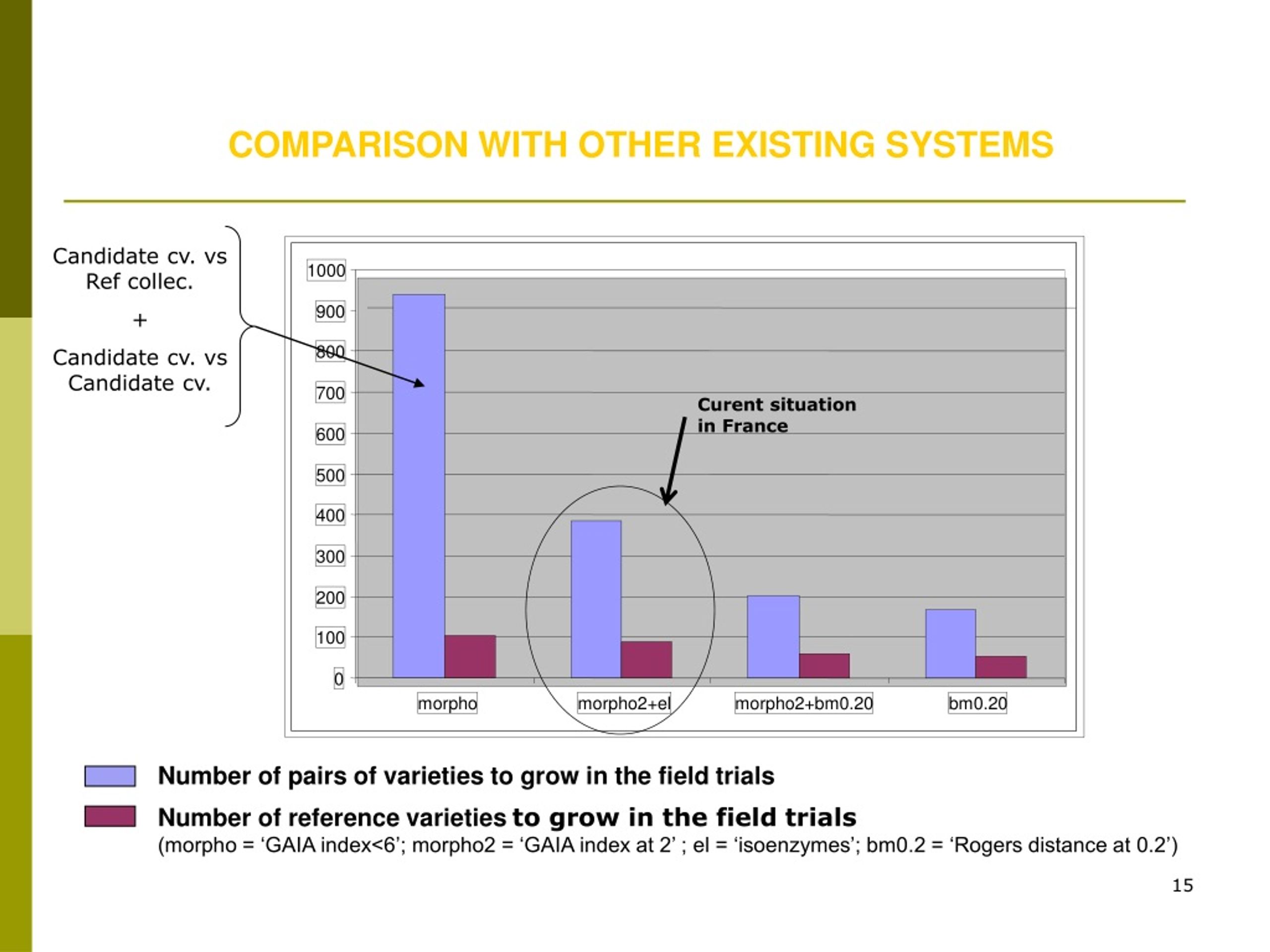 COMPARISON WITH OTHER EXISTING SYSTEMS

Candidate cv. vs Ref collec.

+

Candidate cv. vs Candidate cv.

1000
900
800
700
600
500
400
300
200
100
0

Curent situation in France

morpho
morpho2+el
morpho2+bm0.20
bm0.20

Number of pairs of varieties to grow in the field trials

Number of reference varieties to grow in the field trials
(morpho = ‘GAIA index<6’; morpho2 = ‘GAIA index at 2’ ; el = ‘isoenzymes’; bm0.2 = ‘Rogers distance at 0.2’)

15